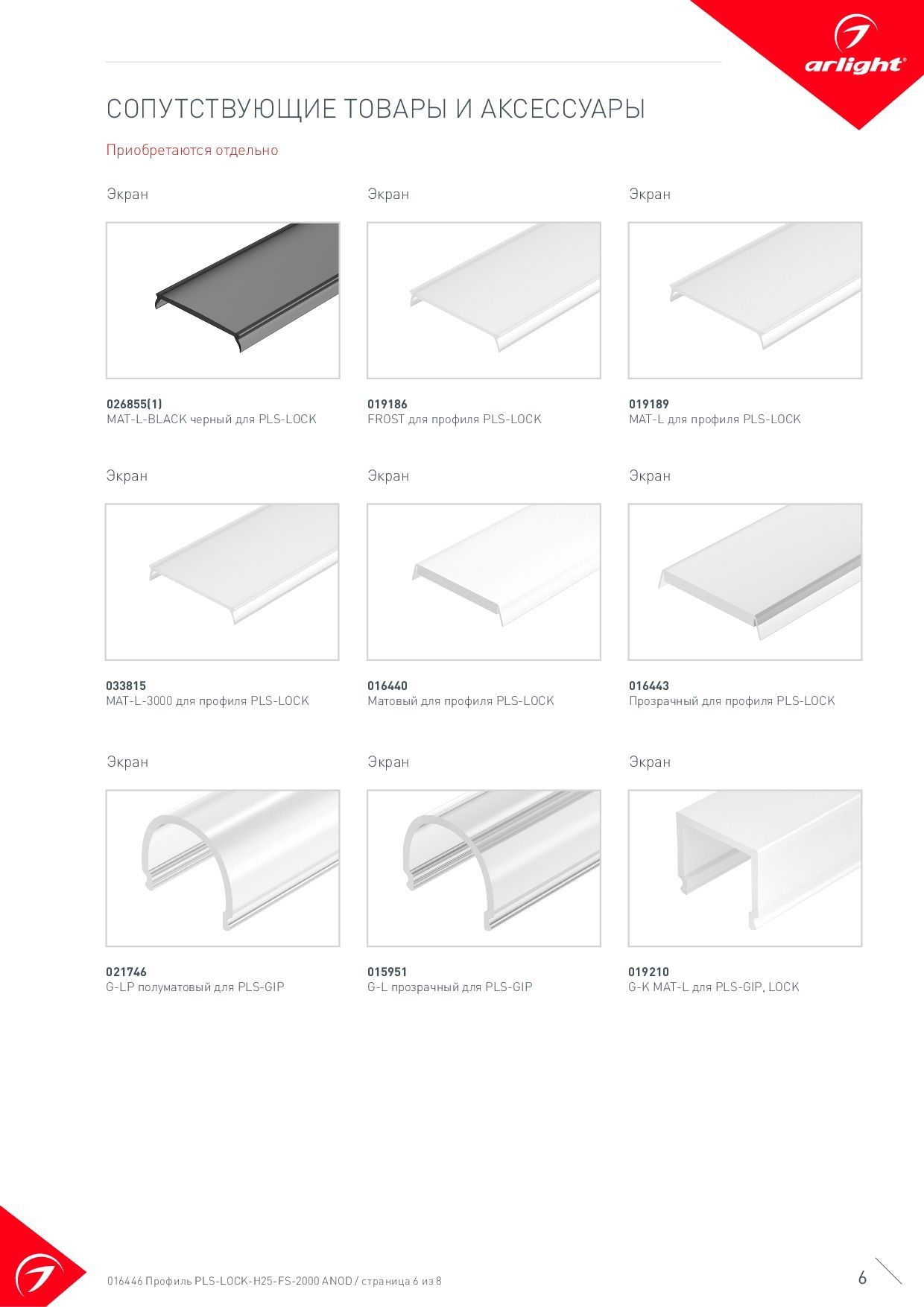 arlight®

СОПУТСТВУЮЩИЕ ТОВАРЫ И АКСЕССУАРЫ

Приобретаются отдельно

Экран

026855(1)
MAT-L-BLACK черный для PLS-LOCK

Экран

019186
FROST для профиля PLS-LOCK

Экран

019189
MAT-L для профиля PLS-LOCK

Экран

033815
MAT-L-3000 для профиля PLS-LOCK

Экран

016440
Матовый для профиля PLS-LOCK

Экран

016443
Прозрачный для профиля PLS-LOCK

Экран

021746
G-LP полуматовый для PLS-GIP

Экран

015951
G-L прозрачный для PLS-GIP

Экран

019210
G-K MAT-L для PLS-GIP, LOCK

016446 Профиль PLS-LOCK-H25-FS-2000 ANOD / страница 6 из 8

6